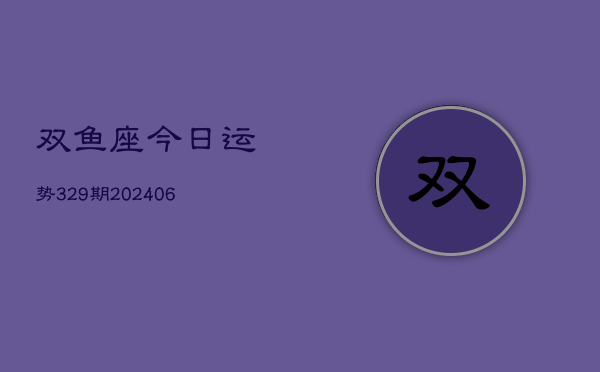 双鱼座今日运
势329期202406

双